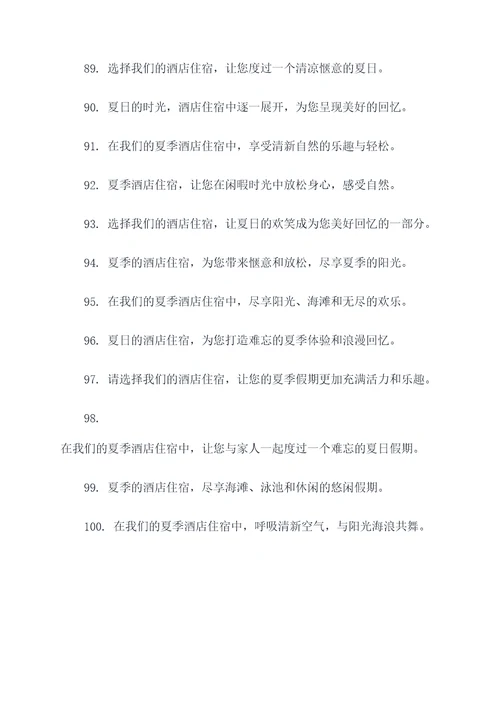 89. 选择我们的酒店住宿，让您度过一个清凉惬意的夏日。

90. 夏日的时光，酒店住宿中逐一展开，为您呈现美好的回忆。

91. 在我们的夏季酒店住宿中，享受清新自然的乐趣与轻松。

92. 夏季酒店住宿，让您在闲暇时光中放松身心，感受自然。

93. 选择我们的酒店住宿，让夏日的欢笑成为您美好回忆的一部分。

94. 夏季的酒店住宿，为您带来惬意和放松，尽享夏季的阳光。

95. 在我们的夏季酒店住宿中，尽享阳光、海滩和无尽的欢乐。

96. 夏日的酒店住宿，为您打造难忘的夏季体验和浪漫回忆。

97. 请选择我们的酒店住宿，让您的夏季假期更加充满活力和乐趣。

98.

在我们的夏季酒店住宿中，让您与家人一起度过一个难忘的夏日假期。

99. 夏季的酒店住宿，尽享海滩、泳池和休闲的悠闲假期。

100. 在我们的夏季酒店住宿中，呼吸清新空气，与阳光海浪共舞。